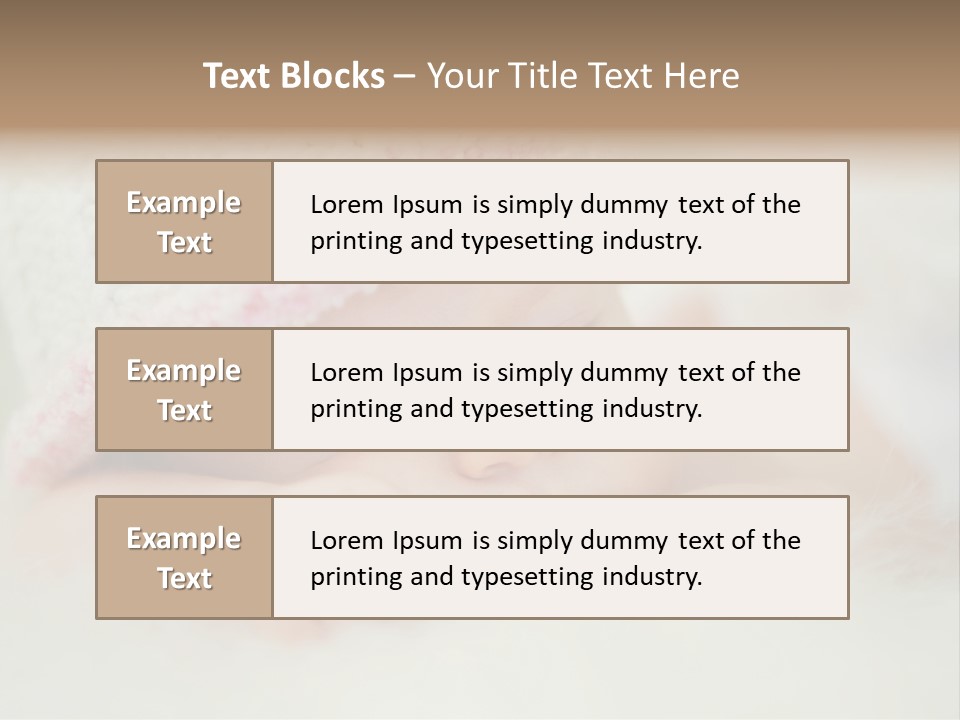 Text Blocks – Your Title Text Here

Example Text

Lorem Ipsum is simply dummy text of the printing and typesetting industry.

Example Text

Lorem Ipsum is simply dummy text of the printing and typesetting industry.

Example Text

Lorem Ipsum is simply dummy text of the printing and typesetting industry.